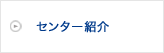 センター紹介